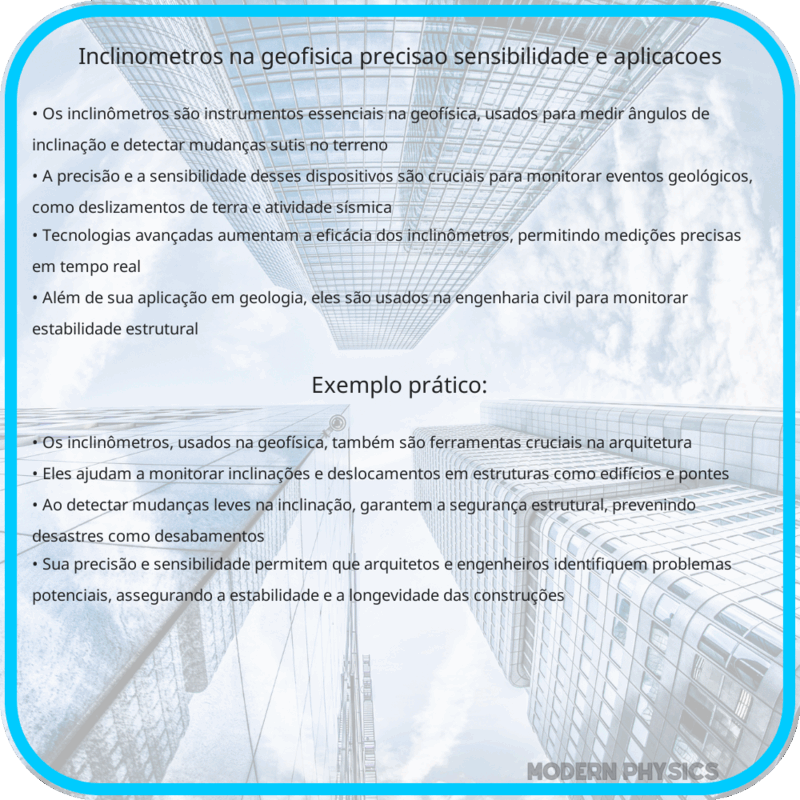 Inclinometros na geofisica precisao sensibilidade e aplicacoes

• Os inclinômetros são instrumentos essenciais na geofísica, usados para medir ângulos de inclinação e detectar mudanças sutis no terreno
• A precisão e a sensibilidade desses dispositivos são cruciais para monitorar eventos geológicos, como deslizamentos de terra e atividade sísmica
• Tecnologias avançadas aumentam a eficácia dos inclinômetros, permitindo medições precisas em tempo real
• Além de sua aplicação em geologia, eles são usados na engenharia civil para monitorar estabilidade estrutural

Exemplo prático:

• Os inclinômetros, usados na geofísica, também são ferramentas cruciais na arquitetura
• Eles ajudam a monitorar inclinações e deslocamentos em estruturas como edifícios e pontes
• Ao detectar mudanças leves na inclinação, garantem a segurança estrutural, prevenindo desastres como desabamentos
• Sua precisão e sensibilidade permitem que arquitetos e engenheiros identifiquem problemas potenciais, assegurando a estabilidade e a longevidade das construções

MODERN PHYSICS